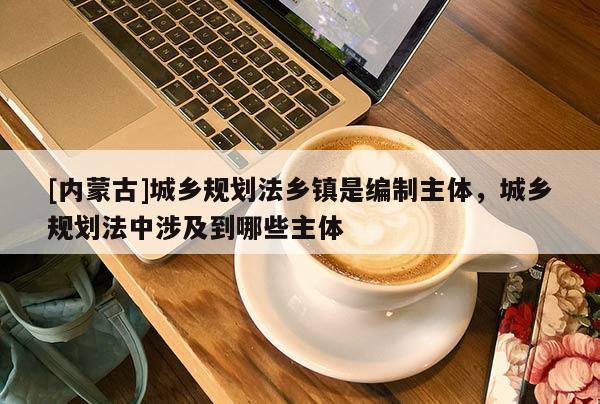 [内蒙古]城乡规划法乡镇是编制主体，城乡规划法中涉及到哪些主体